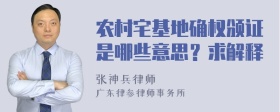 农村宅基地确权颁证是哪些意思？求解释

张神兵律师
广东律参律师事务所